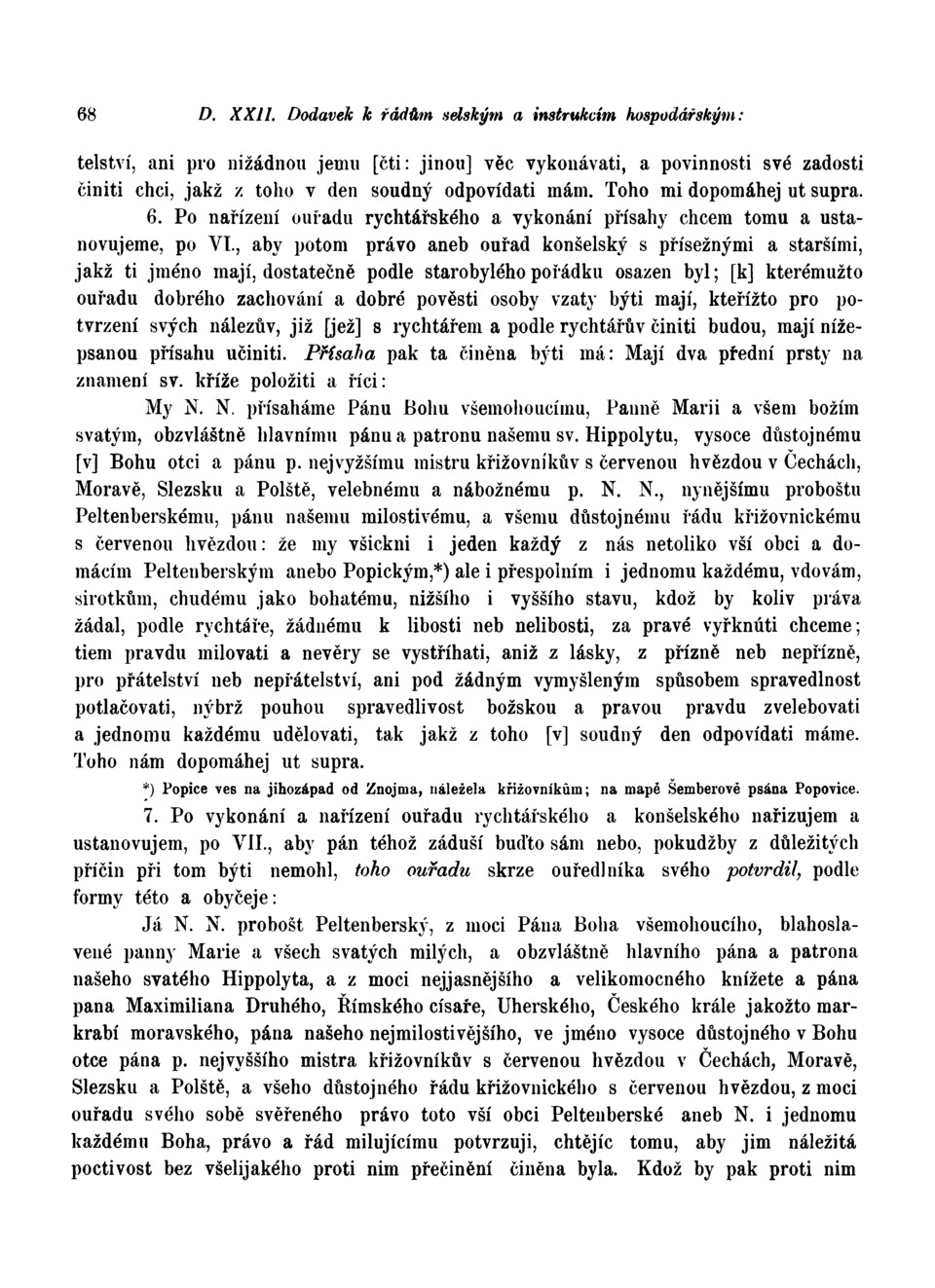 68 D. XXII. Dodavek k řádům selským a instrukcím hospodářským:

telství, ani pro nižádnou jemu [čti: jinou] věc vykonávati, a povinnosti své zadosti činiti chci, jakž z toho v den soudný odpovídati mám. Toho mi dopomáhej ut supra.

6. Po nařízení ouřadu rychtářského a vykonání přísahy chcem tomu a ustanovujeme, po VI., aby potom právo aneb ouřad konšelský s přísežnými a staršími, jakž ti jméno mají, dostatečně podle starobylého pořádku osazen byl; [k] kterémužto ouřadu dobrého zachování a dobré pověsti osoby vzaty býti mají, kteřížto pro potvrzení svých nálezův, již [jež] s rychtářem a podle rychtářův činiti budou, mají nížepsanou přísahu učiniti. Přísaha pak ta činěna býti má: Mají dva přední prsty na znamení sv. kříže položiti a říci:

My N. N. přísaháme Pánu Bohu všemohoucímu, Panně Marii a všem božím svatým, obzvláštně hlavnímu pánu a patronu našemu sv. Hippolytu, vysoce důstojnému [v] Bohu otci a pánu p. nejvyžšímu mistru křižovníkův s červenou hvězdou v Čechách, Moravě, Slezsku a Polště, velebnému a nábožnému p. N. N., nynějšímu proboštu Peltenberskému, pánu našemu milostivému, a všemu důstojnému řádu křižovnickému s červenou hvězdou: že my všickni i jeden každý z nás netoliko vší obci a domácím Peltenberským anebo Popickým,*) ale i přespolním i jednomu každému, vdovám, sirotkům, chudému jako bohatému, nižšího i vyššího stavu, kdož by koliv práva žádal, podle rychtáře, žádnému k libosti neb nelibosti, za pravé vyřknúti chceme; tiem pravdu milovati a nevěry se vystříhati, aniž z lásky, z přízně neb nepřízně, pro přátelství neb nepřátelství, ani pod žádným vymyšleným spůsobem spravedlnost potlačovati, nýbrž pouhou spravedlivost božskou a pravou pravdu zvelebovati a jednomu každému udělovati, tak jakž z toho [v] soudný den odpovídati máme. Toho nám dopomáhej ut supra.

*) Popice ves na jihozápad od Znojma, náležela křižovníkům; na mapě Šemberově psána Popovice.

7. Po vykonání a nařízení ouřadu rychtářského a konšelského nařizujem a ustanovujem, po VII., aby pán téhož záduší buďto sám nebo, pokudžby z důležitých příčin při tom býti nemohl, toho ouřadu skrze ouředlníka svého potvrdil, podle formy této a obyčeje:

Já N. N. probošt Peltenberský, z moci Pána Boha všemohoucího, blahoslavené panny Marie a všech svatých milých, a obzvláštně hlavního pána a patrona našeho svatého Hippolyta, a z moci nejjasnějšího a velikomocného knížete a pána pana Maximiliana Druhého, Římského císaře, Uherského, Českého krále jakožto markrabí moravského, pána našeho nejmilostivějšího, ve jméno vysoce důstojného v Bohu otce pána p. nejvyššího mistra křižovníkův s červenou hvězdou v Čechách, Moravě, Slezsku a Polště, a všeho důstojného řádu křižovnického s červenou hvězdou, z moci ouřadu svého sobě svěřeného právo toto vší obci Peltenberské aneb N. i jednomu každému Boha, právo a řád milujícímu potvrzuji, chtějíc tomu, aby jim náležitá poctivost bez všelijakého proti nim přečinění činěna byla. Kdož by pak proti nim